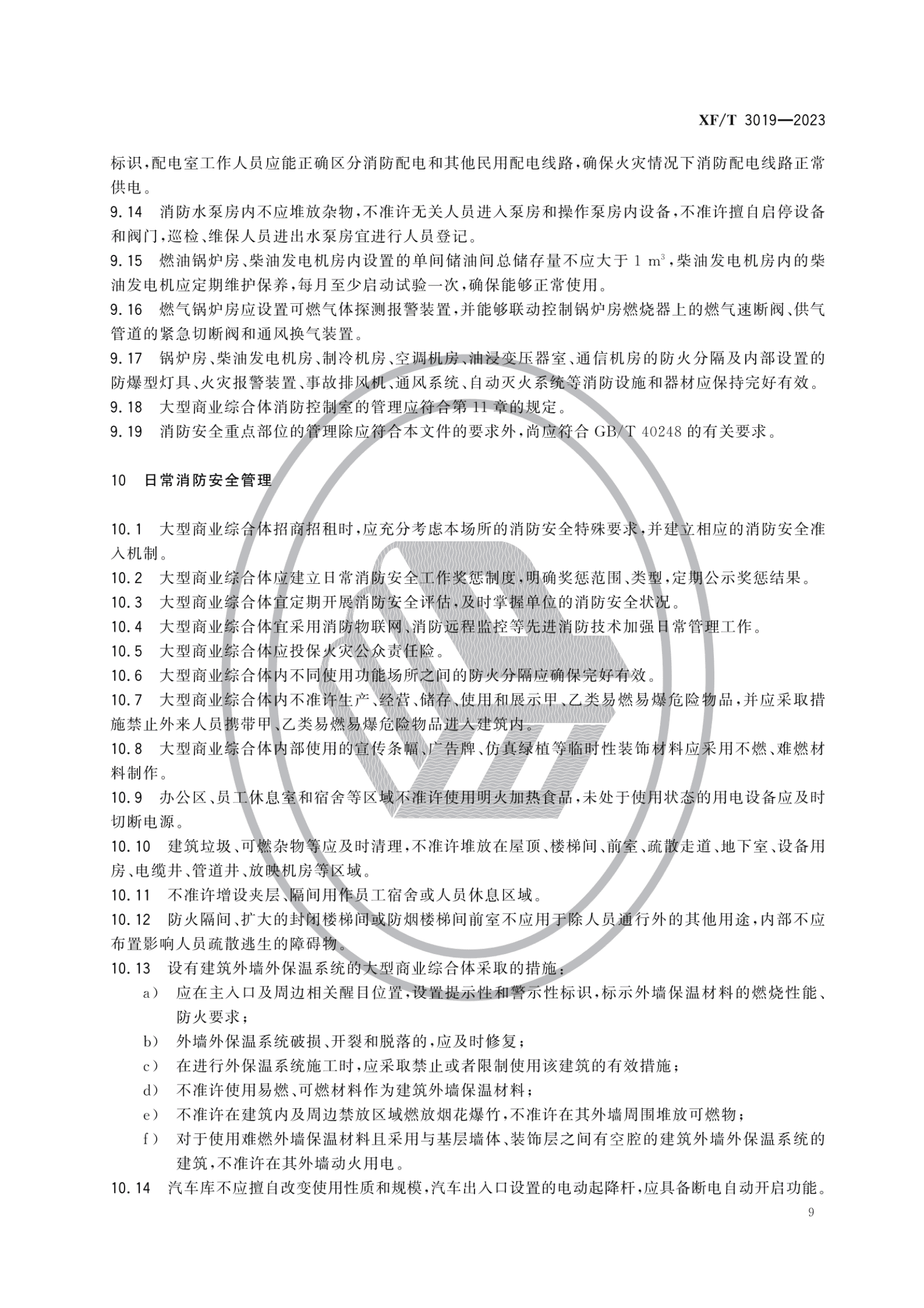 XF/T 3019—2023

标识,配电室工作人员应能正确区分消防配电和其他民用配电线路,确保火灾情况下消防配电线路正常供电。

9.14 消防水泵房内不应堆放杂物,不准许无关人员进入泵房和操作泵房内设备,不准许擅自启停设备和阀门,巡检、维保人员进出水泵房宜进行人员登记。

9.15 燃油锅炉房、柴油发电机房内设置的单间储油间总储存量不应大于 1 $m^3$,柴油发电机房内的柴油发电机应定期维护保养,每月至少启动试验一次,确保能够正常使用。

9.16 燃气锅炉房应设置可燃气体探测报警装置,并能够联动控制锅炉房燃烧器上的燃气速断阀、供气管道的紧急切断阀和通风换气装置。

9.17 锅炉房、柴油发电机房、制冷机房、空调机房、油浸变压器室、通信机房的防火分隔及内部设置的防爆型灯具、火灾报警装置、事故排风机、通风系统、自动灭火系统等消防设施和器材应保持完好有效。

9.18 大型商业综合体消防控制室的管理应符合第 11 章的规定。

9.19 消防安全重点部位的管理除应符合本文件的要求外,尚应符合 GB/T 40248 的有关要求。

10 日常消防安全管理

10.1 大型商业综合体招商招租时,应充分考虑本场所的消防安全特殊要求,并建立相应的消防安全准入机制。

10.2 大型商业综合体应建立日常消防安全工作奖惩制度,明确奖惩范围、类型,定期公示奖惩结果。

10.3 大型商业综合体宜定期开展消防安全评估,及时掌握单位的消防安全状况。

10.4 大型商业综合体宜采用消防物联网、消防远程监控等先进消防技术加强日常管理工作。

10.5 大型商业综合体应投保火灾公众责任险。

10.6 大型商业综合体内不同使用功能场所之间的防火分隔应确保完好有效。

10.7 大型商业综合体内不准许生产、经营、储存、使用和展示甲、乙类易燃易爆危险物品,并应采取措施禁止外来人员携带甲、乙类易燃易爆危险物品进入建筑内。

10.8 大型商业综合体内部使用的宣传条幅、广告牌、仿真绿植等临时性装饰材料应采用不燃、难燃材料制作。

10.9 办公区、员工休息室和宿舍等区域不准许使用明火加热食品,未处于使用状态的用电设备应及时切断电源。

10.10 建筑垃圾、可燃杂物等应及时清理,不准许堆放在屋顶、楼梯间、前室、疏散走道、地下室、设备用房、电缆井、管道井、放映机房等区域。

10.11 不准许增设夹层、隔间用作员工宿舍或人员休息区域。

10.12 防火隔间、扩大的封闭楼梯间或防烟楼梯间前室不应用于除人员通行外的其他用途,内部不应布置影响人员疏散逃生的障碍物。

10.13 设有建筑外墙外保温系统的大型商业综合体采取的措施:

a) 应在主入口及周边相关醒目位置,设置提示性和警示性标识,标示外墙保温材料的燃烧性能、防火要求;

b) 外墙外保温系统破损、开裂和脱落的,应及时修复;

c) 在进行外保温系统施工时,应采取禁止或者限制使用该建筑的有效措施;

d) 不准许使用易燃、可燃材料作为建筑外墙保温材料;

e) 不准许在建筑内及周边禁放区域燃放烟花爆竹,不准许在其外墙周围堆放可燃物;

f) 对于使用难燃外墙保温材料且采用与基层墙体、装饰层之间有空腔的建筑外墙外保温系统的建筑,不准许在其外墙动火用电。

10.14 汽车库不应擅自改变使用性质和规模,汽车出入口设置的电动起降杆,应具备断电自动开启功能。

9